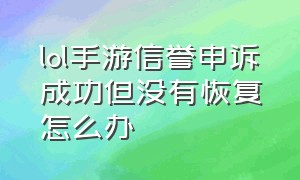 lol手游信誉申诉成功但没有恢复怎么办